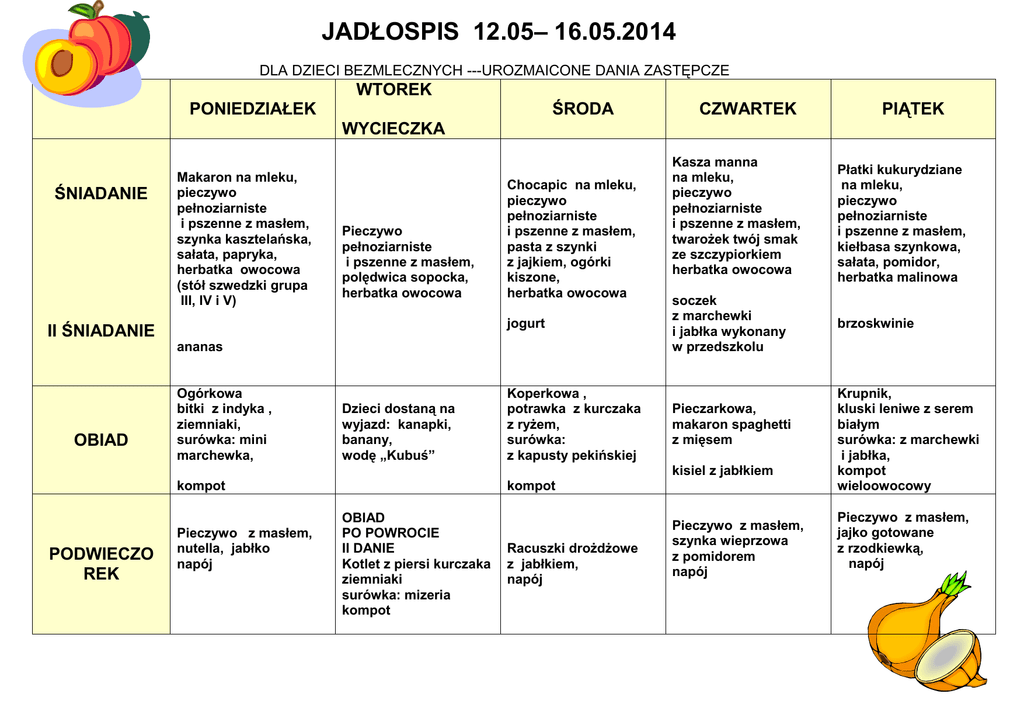 JADŁOSPIS 12.05– 16.05.2014

DLA DZIECI BEZMLECZNYCH ---UROZMAICONE DANIA ZASTĘPCZE

| | PONIEDZIAŁEK | WTOREK WYCIECZKA | ŚRODA | CZWARTEK | PIĄTEK |
|---|---|---|---|---|---|
| ŚNIADANIE II ŚNIADANIE | Makaron na mleku, pieczywo pełnoziarniste i pszenne z masłem, szynka kasztelańska, sałata, papryka, herbatka owocowa (stół szwedzki grupa III, IV i V) ananas | Pieczywo pełnoziarniste i pszenne z masłem, polędwica sopocka, herbatka owocowa | Chocapic na mleku, pieczywo pełnoziarniste i pszenne z masłem, pasta z szynki z jajkiem, ogórki kiszone, herbatka owocowa jogurt | Kasza manna na mleku, pieczywo pełnoziarniste i pszenne z masłem, twarożek twój smak ze szczypiorkiem herbatka owocowa soczek z marchewki i jabłka wykonany w przedszkolu | Płatki kukurydziane na mleku, pieczywo pełnoziarniste i pszenne z masłem, kiełbasa szynkowa, sałata, pomidor, herbatka malinowa brzoskwinie |
| OBIAD | Ogórkowa bitki z indyka , ziemniaki, surówka: mini marchewka, kompot | Dzieci dostaną na wyjazd: kanapki, banany, wodę „Kubuś” | Koperkowa , potrawka z kurczaka z ryżem, surówka: z kapusty pekińskiej kompot | Pieczarkowa, makaron spaghetti z mięsem kisiel z jabłkiem | Krupnik, kluski leniwe z serem białym surówka: z marchewki i jabłka, kompot wieloowocowy |
| PODWIECZO REK | Pieczywo z masłem, nutella, jabłko napój | OBIAD PO POWROCIE II DANIE Kotlet z piersi kurczaka ziemniaki surówka: mizeria kompot | Racuszki drożdżowe z jabłkiem, napój | Pieczywo z masłem, szynka wieprzowa z pomidorem napój | Pieczywo z masłem, jajko gotowane z rzodkiewką, napój |